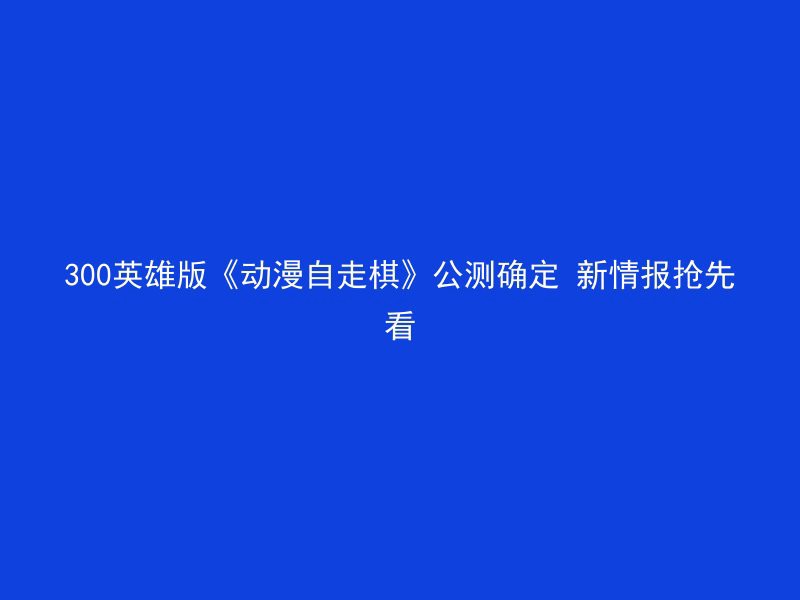 300英雄版《动漫自走棋》公测确定 新情报抢先看